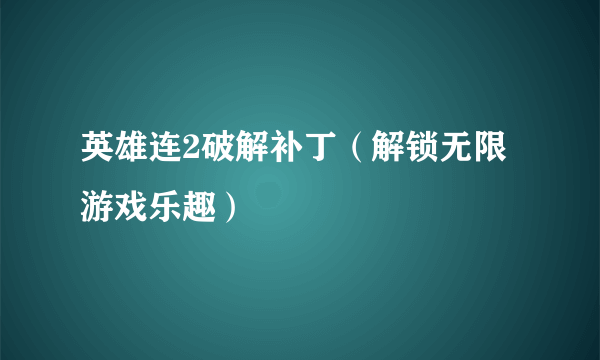 英雄连2破解补丁（解锁无限游戏乐趣）